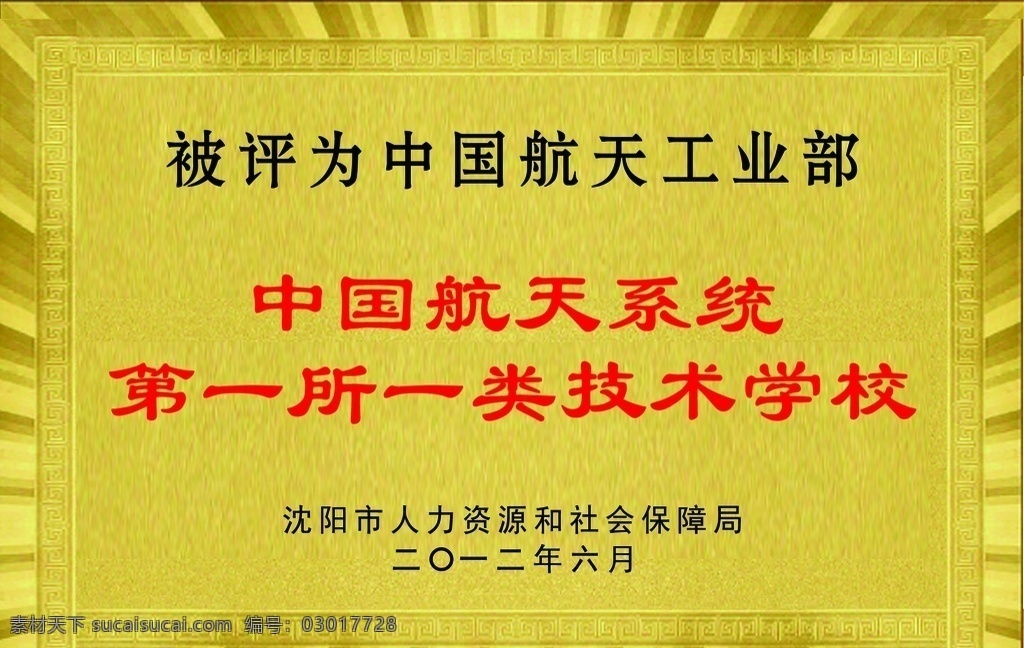 被评为中国航天工业部

中国航天系统
第一所一类技术学校

沈阳市人力资源和社会保障局
二〇一二年六月

素材天下 sucaisucai.com 编号：03017728